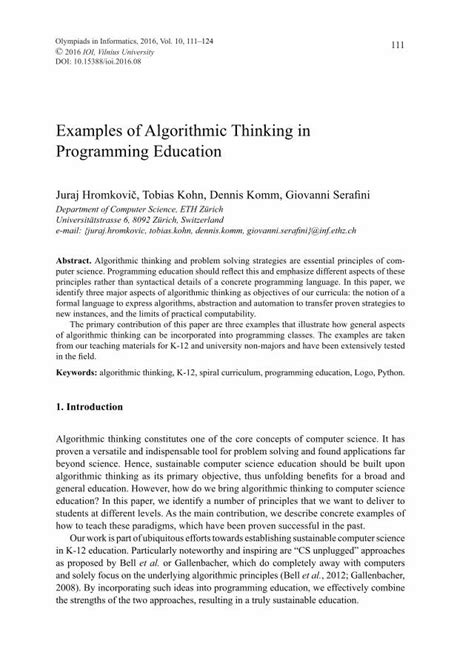 Olympiads in Informatics, 2016, Vol. 10, 111–124
© 2016 IOI, Vilnius University
DOI: 10.15388/ioi.2016.08

111

Examples of Algorithmic Thinking in Programming Education

Juraj Hromkovič, Tobias Kohn, Dennis Komm, Giovanni Serafini
Department of Computer Science, ETH Zürich
Universitätstrasse 6, 8092 Zürich, Switzerland
e-mail: {juraj.hromkovic, tobias.kohn, dennis.komm, giovanni.serafini}@inf.ethz.ch

Abstract. Algorithmic thinking and problem solving strategies are essential principles of computer science. Programming education should reflect this and emphasize different aspects of these principles rather than syntactical details of a concrete programming language. In this paper, we identify three major aspects of algorithmic thinking as objectives of our curricula: the notion of a formal language to express algorithms, abstraction and automation to transfer proven strategies to new instances, and the limits of practical computability.

The primary contribution of this paper are three examples that illustrate how general aspects of algorithmic thinking can be incorporated into programming classes. The examples are taken from our teaching materials for K-12 and university non-majors and have been extensively tested in the field.

Keywords: algorithmic thinking, K-12, spiral curriculum, programming education, Logo, Python.

1. Introduction

Algorithmic thinking constitutes one of the core concepts of computer science. It has proven a versatile and indispensable tool for problem solving and found applications far beyond science. Hence, sustainable computer science education should be built upon algorithmic thinking as its primary objective, thus unfolding benefits for a broad and general education. However, how do we bring algorithmic thinking to computer science education? In this paper, we identify a number of principles that we want to deliver to students at different levels. As the main contribution, we describe concrete examples of how to teach these paradigms, which have been proven successful in the past.

Our work is part of ubiquitous efforts towards establishing sustainable computer science in K-12 education. Particularly noteworthy and inspiring are "CS unplugged" approaches as proposed by Bell et al. or Gallenbacher, which do completely away with computers and solely focus on the underlying algorithmic principles (Bell et al., 2012; Gallenbacher, 2008). By incorporating such ideas into programming education, we effectively combine the strengths of the two approaches, resulting in a truly sustainable education.